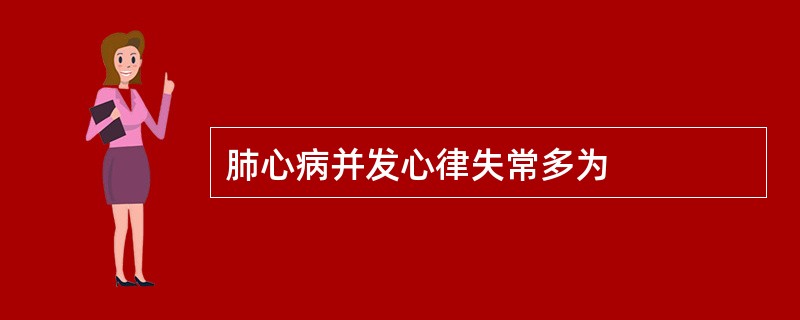 肺心病并发心律失常多为